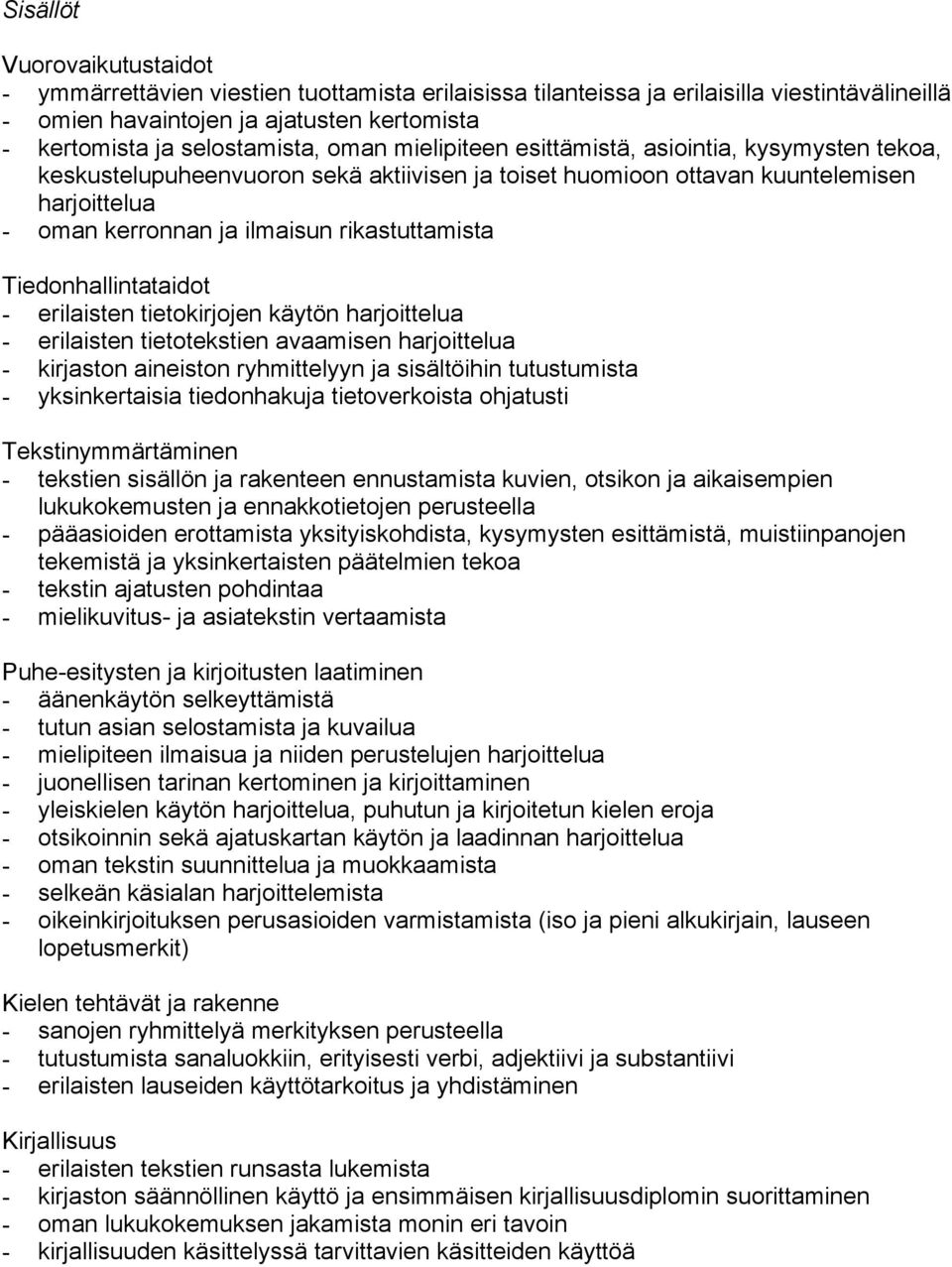 Sisällöt

Vuorovaikutustaidot
- ymmärrettävien viestien tuottamista erilaisissa tilanteissa ja erilaisilla viestintävälineillä
- omien havaintojen ja ajatusten kertomista
- kertomista ja selostamista, oman mielipiteen esittämistä, asiointia, kysymysten tekoa, keskustelupuheenvuoron sekä aktiivisen ja toiset huomioon ottavan kuuntelemisen harjoittelua
- oman kerronnan ja ilmaisun rikastuttamista

Tiedonhallintataidot
- erilaisten tietokirjojen käytön harjoittelua
- erilaisten tietotekstien avaamisen harjoittelua
- kirjaston aineiston ryhmittelyyn ja sisältöihin tutustumista
- yksinkertaisia tiedonhakuja tietoverkoista ohjatusti

Tekstinymmärtäminen
- tekstien sisällön ja rakenteen ennustamista kuvien, otsikon ja aikaisempien lukukokemusten ja ennakkotietojen perusteella
- pääasioiden erottamista yksityiskohdista, kysymysten esittämistä, muistiinpanojen tekemistä ja yksinkertaisten päätelmien tekoa
- tekstin ajatusten pohdintaa
- mielikuvitus- ja asiatekstin vertaamista

Puhe-esitysten ja kirjoitusten laatiminen
- äänenkäytön selkeyttämistä
- tutun asian selostamista ja kuvailua
- mielipiteen ilmaisua ja niiden perustelujen harjoittelua
- juonellisen tarinan kertominen ja kirjoittaminen
- yleiskielen käytön harjoittelua, puhutun ja kirjoitetun kielen eroja
- otsikoinnin sekä ajatuskartan käytön ja laadinnan harjoittelua
- oman tekstin suunnittelua ja muokkaamista
- selkeän käsialan harjoittelemista
- oikeinkirjoituksen perusasioiden varmistamista (iso ja pieni alkukirjain, lauseen lopetusmerkit)

Kielen tehtävät ja rakenne
- sanojen ryhmittelyä merkityksen perusteella
- tutustumista sanaluokkiin, erityisesti verbi, adjektiivi ja substantiivi
- erilaisten lauseiden käyttötarkoitus ja yhdistäminen

Kirjallisuus
- erilaisten tekstien runsasta lukemista
- kirjaston säännöllinen käyttö ja ensimmäisen kirjallisuusdiplomin suorittaminen
- oman lukukokemuksen jakamista monin eri tavoin
- kirjallisuuden käsittelyssä tarvittavien käsitteiden käyttöä